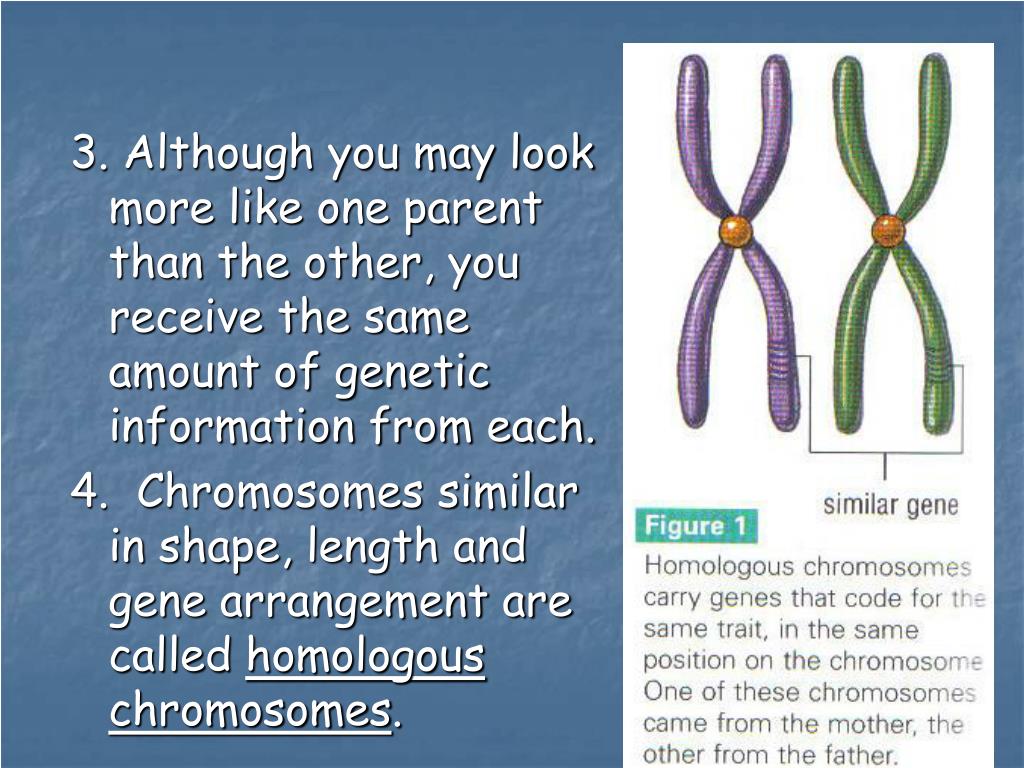 3. Although you may look more like one parent than the other, you receive the same amount of genetic information from each.

4. Chromosomes similar in shape, length and gene arrangement are called homologous chromosomes.

similar gene

Figure 1

Homologous chromosomes carry genes that code for the same trait, in the same position on the chromosome One of these chromosomes came from the mother, the other from the father.